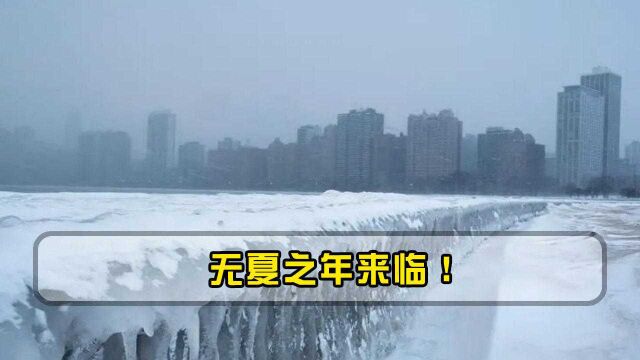 无夏之年来临！